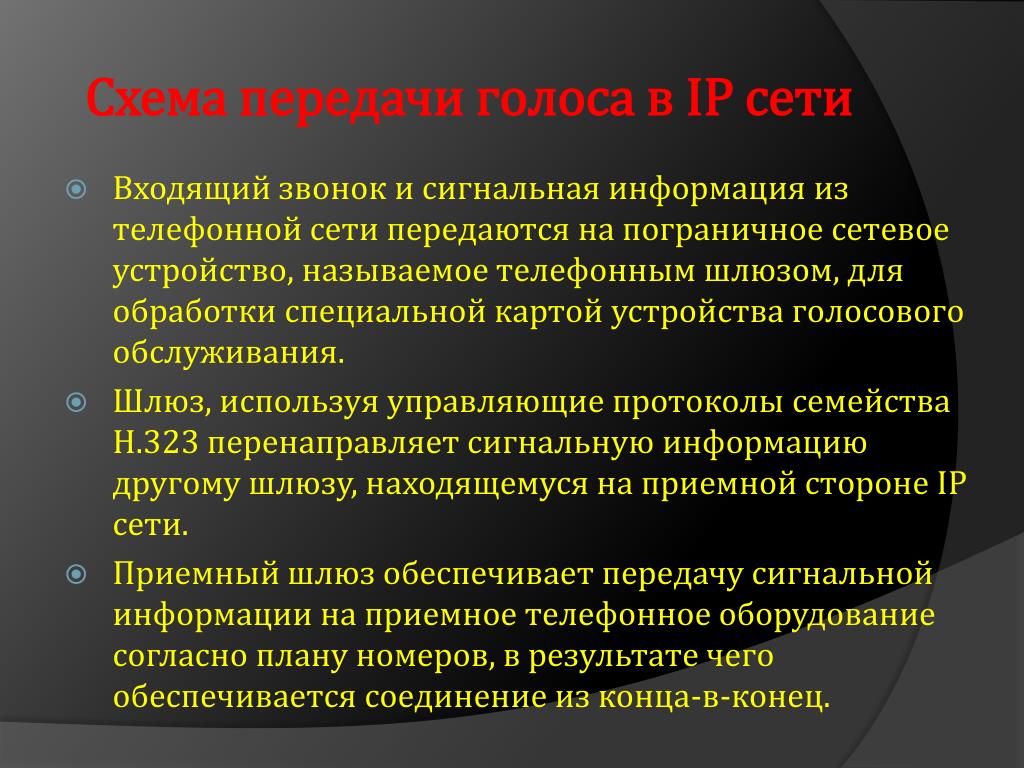 Схема передачи голоса в IP сети

Входящий звонок и сигнальная информация из телефонной сети передаются на пограничное сетевое устройство, называемое телефонным шлюзом, для обработки специальной картой устройства голосового обслуживания.

Шлюз, используя управляющие протоколы семейства H.323 перенаправляет сигнальную информацию другому шлюзу, находящемуся на приемной стороне IP сети.

Приемный шлюз обеспечивает передачу сигнальной информации на приемное телефонное оборудование согласно плану номеров, в результате чего обеспечивается соединение из конца-в-конец.